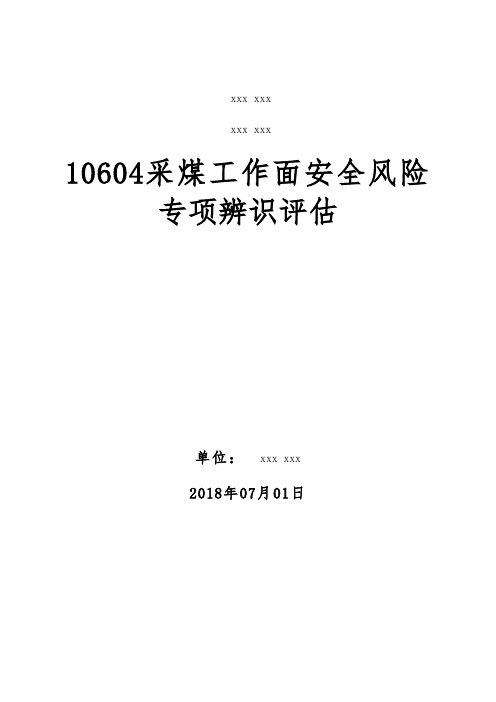 xxx xxx

xxx xxx

10604采煤工作面安全风险专项辨识评估

单位： xxx xxx

2018年07月01日